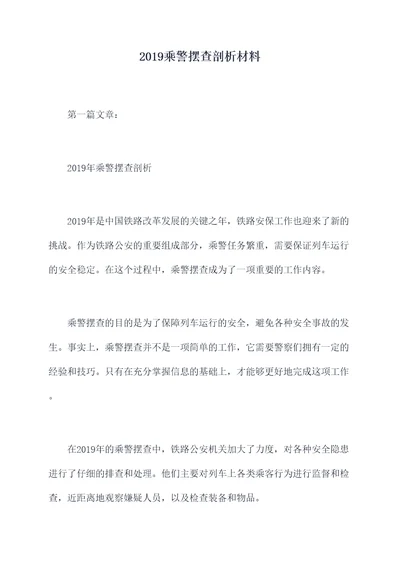 2019乘警摆查剖析材料

第一篇文章：

2019年乘警摆查剖析

2019年是中国铁路改革发展的关键之年，铁路安保工作也迎来了新的挑战。作为铁路公安的重要组成部分，乘警任务繁重，需要保证列车运行的安全稳定。在这个过程中，乘警摆查成为了一项重要的工作内容。

乘警摆查的目的是为了保障列车运行的安全，避免各种安全事故的发生。事实上，乘警摆查并不是一项简单的工作，它需要警察们拥有一定的经验和技巧。只有在充分掌握信息的基础上，才能够更好地完成这项工作。

在2019年的乘警摆查中，铁路公安机关加大了力度，对各种安全隐患进行了仔细的排查和处理。他们主要对列车上各类乘客行为进行监督和检查，近距离地观察嫌疑人员，以及检查装备和物品。